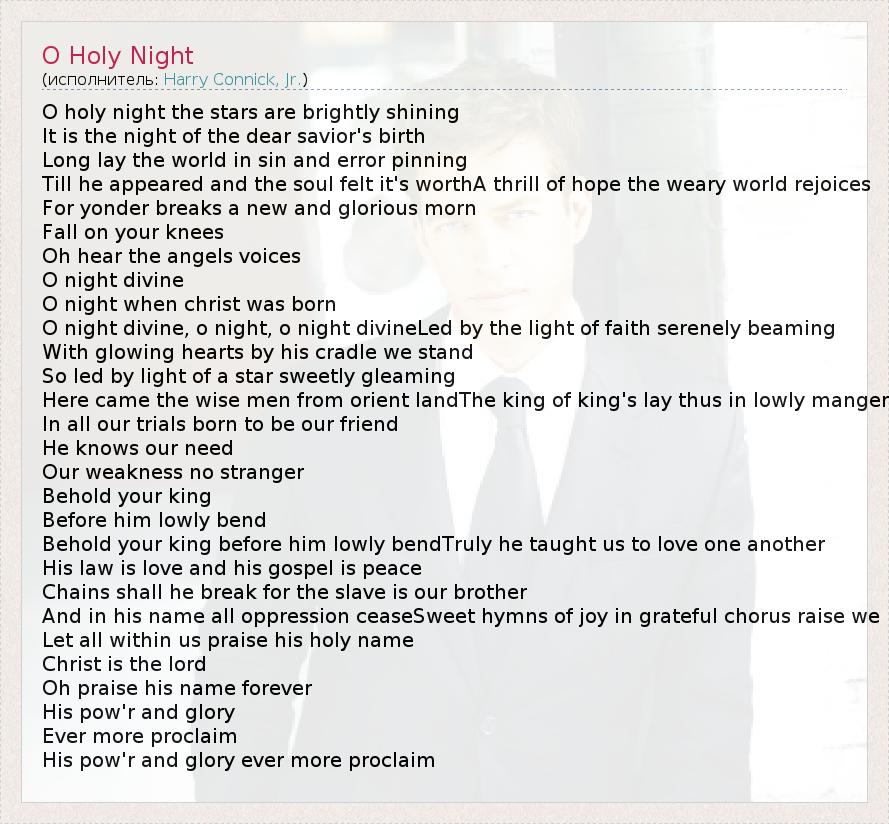 O Holy Night
(исполнитель: Harry Connick, Jr.)

O holy night the stars are brightly shining
It is the night of the dear savior's birth
Long lay the world in sin and error pinning
Till he appeared and the soul felt it's worthA thrill of hope the weary world rejoices
For yonder breaks a new and glorious morn
Fall on your knees
Oh hear the angels voices
O night divine
O night when christ was born
O night divine, o night, o night divineLed by the light of faith serenely beaming
With glowing hearts by his cradle we stand
So led by light of a star sweetly gleaming
Here came the wise men from orient landThe king of king's lay thus in lowly manger
In all our trials born to be our friend
He knows our need
Our weakness no stranger
Behold your king
Before him lowly bend
Behold your king before him lowly bendTruly he taught us to love one another
His law is love and his gospel is peace
Chains shall he break for the slave is our brother
And in his name all oppression ceaseSweet hymns of joy in grateful chorus raise we
Let all within us praise his holy name
Christ is the lord
Oh praise his name forever
His pow'r and glory
Ever more proclaim
His pow'r and glory ever more proclaim